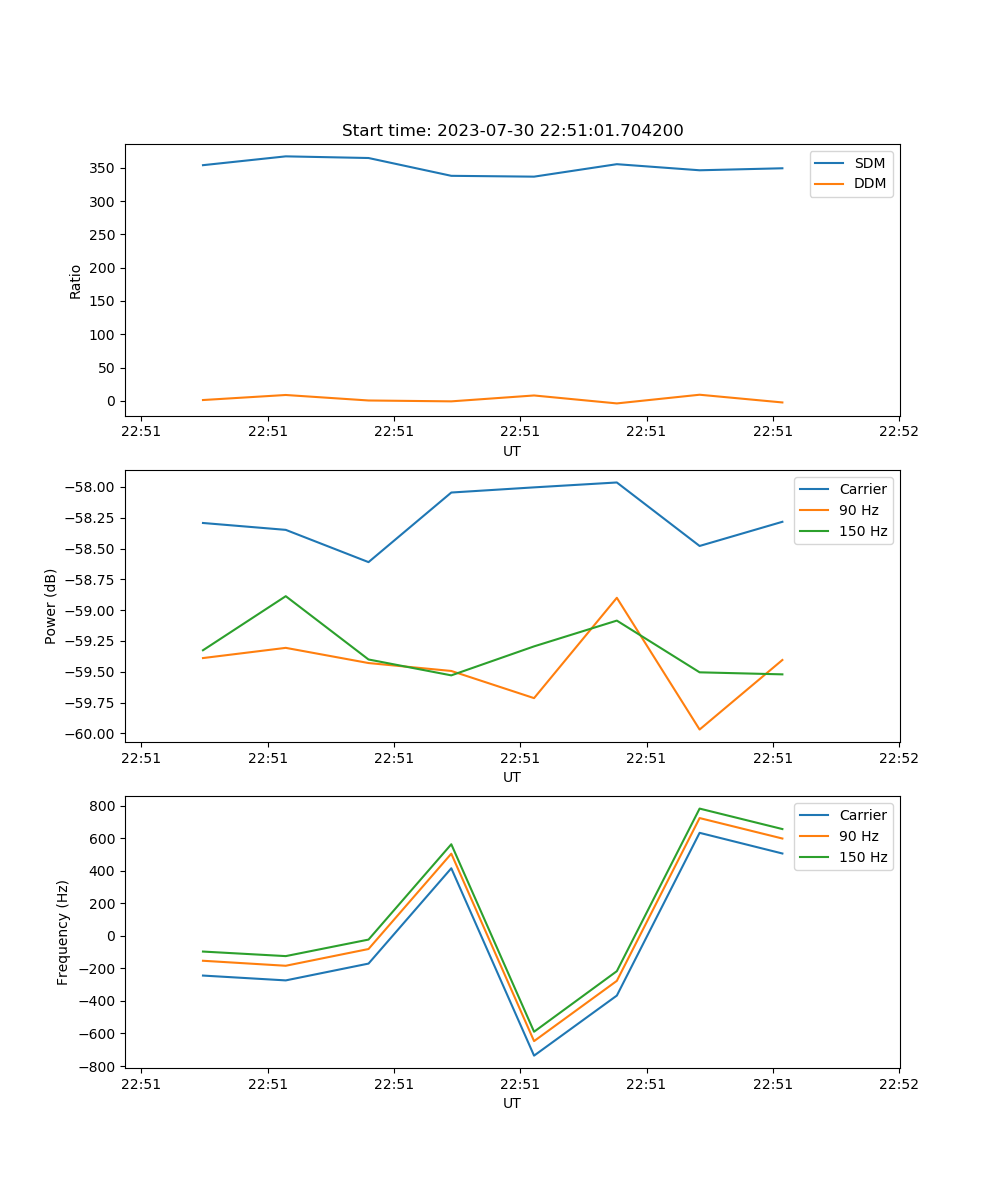 Start time: 2023-07-30 22:51:01.704200

SDM
DDM

Ratio

350
300
250
200
150
100
50
0

22:51 22:51 22:51 22:51 22:51 22:51 22:52
UT

Carrier
90 Hz
150 Hz

Power (dB)

−58.00
−58.25
−58.50
−58.75
−59.00
−59.25
−59.50
−59.75
−60.00

22:51 22:51 22:51 22:51 22:51 22:51 22:52
UT

Carrier
90 Hz
150 Hz

Frequency (Hz)

800
600
400
200
0
−200
−400
−600
−800

22:51 22:51 22:51 22:51 22:51 22:51 22:52
UT